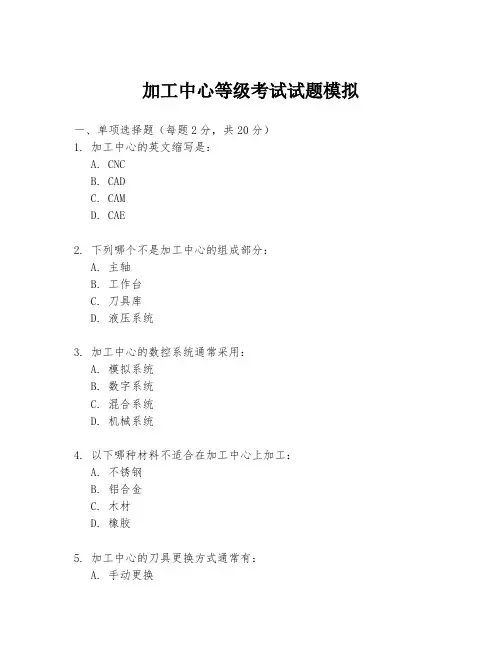 加工中心等级考试试题模拟

一、单项选择题（每题2分，共20分）

1. 加工中心的英文缩写是：
A. CNC
B. CAD
C. CAM
D. CAE

2. 下列哪个不是加工中心的组成部分：
A. 主轴
B. 工作台
C. 刀具库
D. 液压系统

3. 加工中心的数控系统通常采用：
A. 模拟系统
B. 数字系统
C. 混合系统
D. 机械系统

4. 以下哪种材料不适合在加工中心上加工：
A. 不锈钢
B. 铝合金
C. 木材
D. 橡胶

5. 加工中心的刀具更换方式通常有：
A. 手动更换